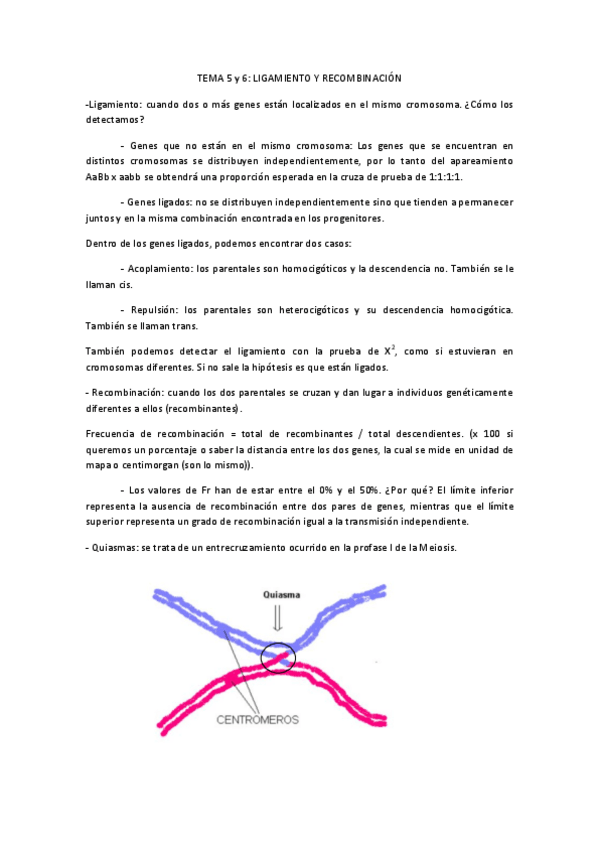 TEMA 5 y 6: LIGAMIENTO Y RECOMBINACIÓN

-Ligamiento: cuando dos o más genes están localizados en el mismo cromosoma. ¿Cómo los detectamos?

- Genes que no están en el mismo cromosoma: Los genes que se encuentran en distintos cromosomas se distribuyen independientemente, por lo tanto del apareamiento AaBb x aabb se obtendrá una proporción esperada en la cruza de prueba de 1:1:1:1.

- Genes ligados: no se distribuyen independientemente sino que tienden a permanecer juntos y en la misma combinación encontrada en los progenitores.

Dentro de los genes ligados, podemos encontrar dos casos:

- Acoplamiento: los parentales son homocigóticos y la descendencia no. También se le llaman cis.

- Repulsión: los parentales son heterocigóticos y su descendencia homocigótica. También se llaman trans.

También podemos detectar el ligamiento con la prueba de $X^2$, como si estuvieran en cromosomas diferentes. Si no sale la hipótesis es que están ligados.

- Recombinación: cuando los dos parentales se cruzan y dan lugar a individuos genéticamente diferentes a ellos (recombinantes).

Frecuencia de recombinación = total de recombinantes / total descendientes. (x 100 si queremos un porcentaje o saber la distancia entre los dos genes, la cual se mide en unidad de mapa o centimorgan (son lo mismo)).

- Los valores de Fr han de estar entre el 0% y el 50%. ¿Por qué? El límite inferior representa la ausencia de recombinación entre dos pares de genes, mientras que el límite superior representa un grado de recombinación igual a la transmisión independiente.

- Quiasmas: se trata de un entrecruzamiento ocurrido en la profase I de la Meiosis.

Quiasma

CENTROMEROS